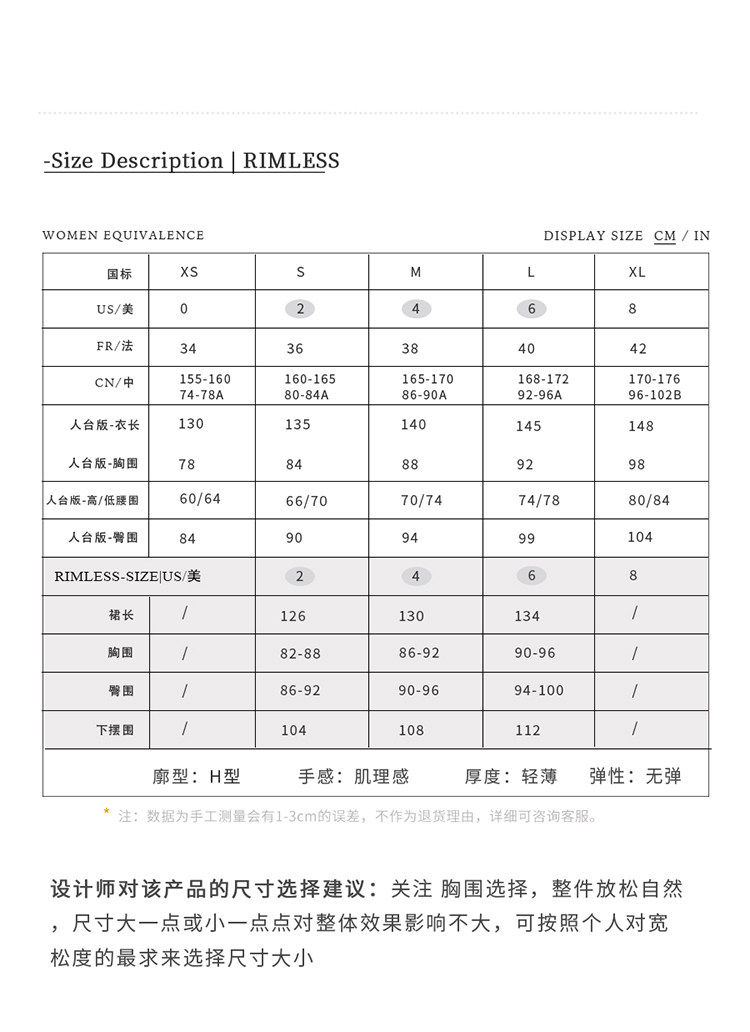 -Size Description | RIMLESS

WOMEN EQUIVALENCE

DISPLAY SIZE CM / IN

| 国标 | XS | S | M | L | XL |
|---|---|---|---|---|---|
| US/美 | 0 | 2 | 4 | 6 | 8 |
| FR/法 | 34 | 36 | 38 | 40 | 42 |
| CN/中 | 155-160 74-78A | 160-165 80-84A | 165-170 86-90A | 168-172 92-96A | 170-176 96-102B |
| 人台版-衣长 | 130 | 135 | 140 | 145 | 148 |
| 人台版-胸围 | 78 | 84 | 88 | 92 | 98 |
| 人台版-高/低腰围 | 60/64 | 66/70 | 70/74 | 74/78 | 80/84 |
| 人台版-臀围 | 84 | 90 | 94 | 99 | 104 |
| RIMLESS-SIZE|US/美 | | 2 | 4 | 6 | 8 |
| 裙长 | / | 126 | 130 | 134 | / |
| 胸围 | / | 82-88 | 86-92 | 90-96 | / |
| 臀围 | / | 86-92 | 90-96 | 94-100 | / |
| 下摆围 | / | 104 | 108 | 112 | / |

廓型：H型 手感：肌理感 厚度：轻薄 弹性：无弹

* 注：数据为手工测量会有1-3cm的误差，不作为退货理由，详细可咨询客服。

设计师对该产品的尺寸选择建议：关注 胸围选择，整件放松自然，尺寸大一点或小一点点对整体效果影响不大，可按照个人对宽松度的最求来选择尺寸大小